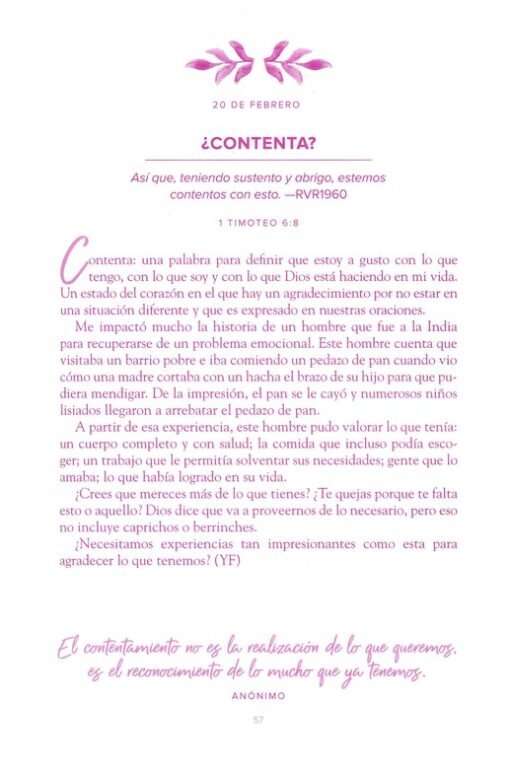 20 DE FEBRERO

¿CONTENTA?

Así que, teniendo sustento y abrigo, estemos contentos con esto. —RVR1960

1 TIMOTEO 6:8

Contenta: una palabra para definir que estoy a gusto con lo que tengo, con lo que soy y con lo que Dios está haciendo en mi vida. Un estado del corazón en el que hay un agradecimiento por no estar en una situación diferente y que es expresado en nuestras oraciones.

Me impactó mucho la historia de un hombre que fue a la India para recuperarse de un problema emocional. Este hombre cuenta que visitaba un barrio pobre e iba comiendo un pedazo de pan cuando vio cómo una madre cortaba con un hacha el brazo de su hijo para que pudiera mendigar. De la impresión, el pan se le cayó y numerosos niños lisiados llegaron a arrebatar el pedazo de pan.

A partir de esa experiencia, este hombre pudo valorar lo que tenía: un cuerpo completo y con salud; la comida que incluso podía escoger; un trabajo que le permitía solventar sus necesidades; gente que lo amaba; lo que había logrado en su vida.

¿Crees que mereces más de lo que tienes? ¿Te quejas porque te falta esto o aquello? Dios dice que va a proveernos de lo necesario, pero eso no incluye caprichos o berrinches.

¿Necesitamos experiencias tan impresionantes como esta para agradecer lo que tenemos? (YF)

El contentamiento no es la realización de lo que queremos, es el reconocimiento de lo mucho que ya tenemos.

ANÓNIMO

57